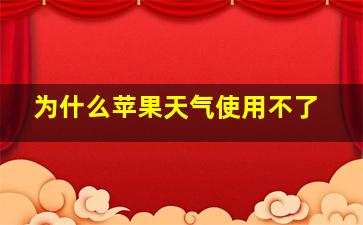 为什么苹果天气使用不了